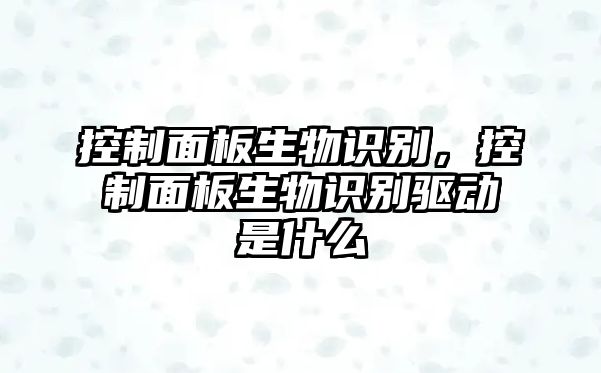 控制面板生物识别，控制面板生物识别驱动是什么